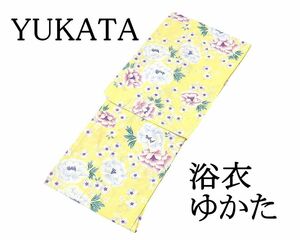 YUKATA

浴衣
ゆかた